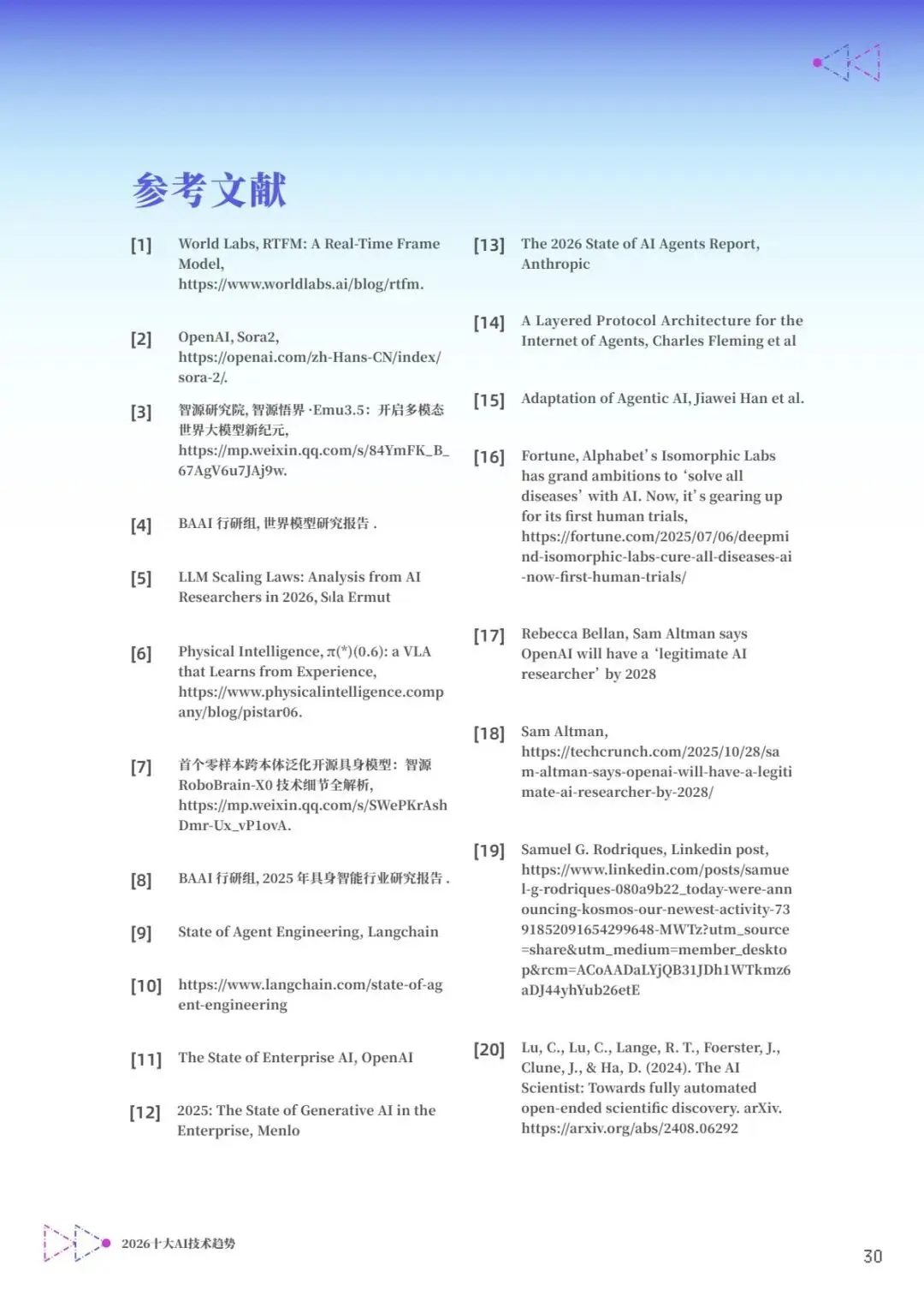 参考文献

[1] World Labs, RTFM: A Real-Time Frame Model, https://www.worldlabs.ai/blog/rtfm.

[2] OpenAI, Sora2, https://openai.com/zh-Hans-CN/index/sora-2/.

[3] 智源研究院, 智源悟界 ·Emu3.5：开启多模态世界大模型新纪元, https://mp.weixin.qq.com/s/84YmFK_B_67AgV6u7JAj9w.

[4] BAAI 行研组, 世界模型研究报告 .

[5] LLM Scaling Laws: Analysis from AI Researchers in 2026, Sıla Ermut

[6] Physical Intelligence, π(*)(0.6): a VLA that Learns from Experience, https://www.physicalintelligence.company/blog/pistar06.

[7] 首个零样本跨本体泛化开源具身模型：智源 RoboBrain-X0 技术细节全解析, https://mp.weixin.qq.com/s/SWePKrAshDmr-Ux_vP1ovA.

[8] BAAI 行研组, 2025 年具身智能行业研究报告 .

[9] State of Agent Engineering, Langchain

[10] https://www.langchain.com/state-of-agent-engineering

[11] The State of Enterprise AI, OpenAI

[12] 2025: The State of Generative AI in the Enterprise, Menlo

[13] The 2026 State of AI Agents Report, Anthropic

[14] A Layered Protocol Architecture for the Internet of Agents, Charles Fleming et al

[15] Adaptation of Agentic AI, Jiawei Han et al.

[16] Fortune, Alphabet's Isomorphic Labs has grand ambitions to 'solve all diseases' with AI. Now, it's gearing up for its first human trials, https://fortune.com/2025/07/06/deepmind-isomorphic-labs-cure-all-diseases-ai-now-first-human-trials/

[17] Rebecca Bellan, Sam Altman says OpenAI will have a 'legitimate AI researcher' by 2028

[18] Sam Altman, https://techcrunch.com/2025/10/28/sam-altman-says-openai-will-have-a-legitimate-ai-researcher-by-2028/

[19] Samuel G. Rodriques, Linkedin post, https://www.linkedin.com/posts/samuel-g-rodriques-080a9b22_today-were-announcing-kosmos-our-newest-activity-7391852091654299648-MWTz?utm_source=share&utm_medium=member_desktop&rcm=ACoAADaLYjQB31JDh1WTkmz6aDJ44yhYub26etE

[20] Lu, C., Lu, C., Lange, R. T., Foerster, J., Clune, J., & Ha, D. (2024). The AI Scientist: Towards fully automated open-ended scientific discovery. arXiv. https://arxiv.org/abs/2408.06292

2026十大AI技术趋势

30